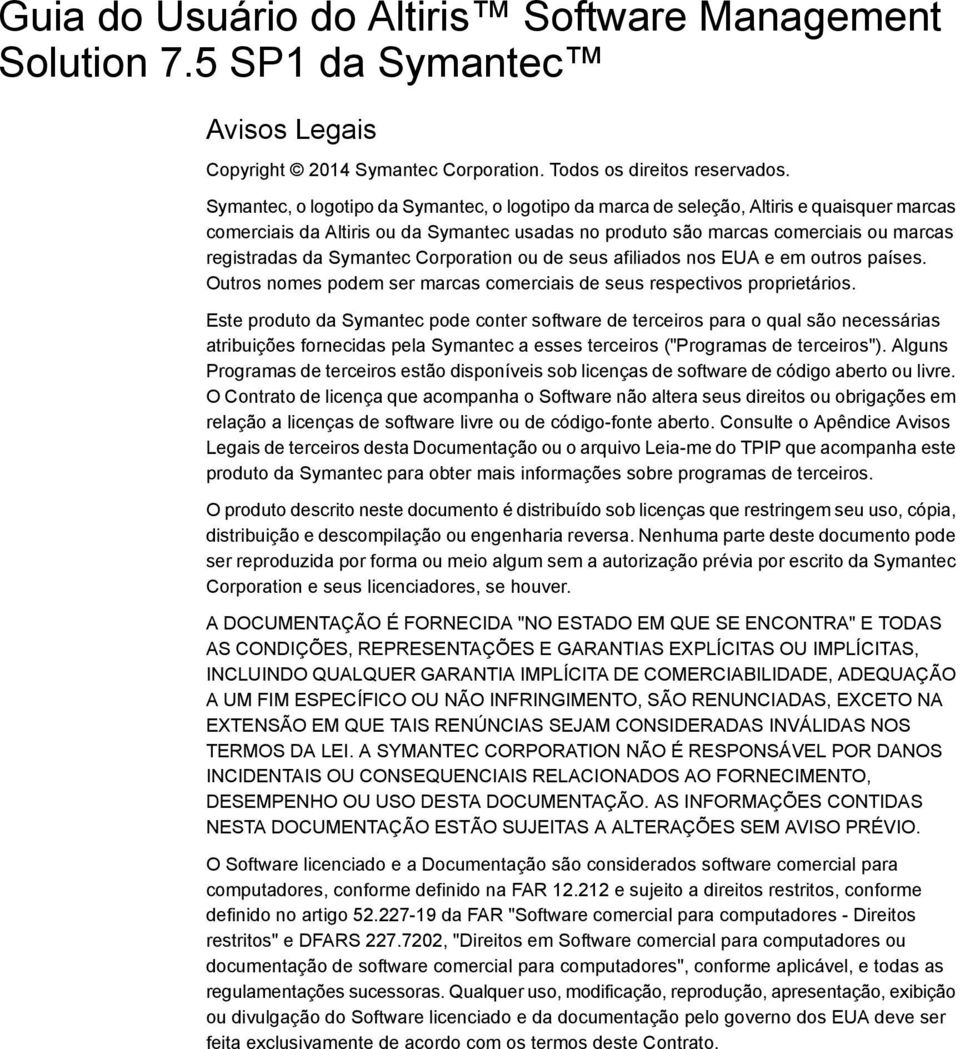 Guia do Usuário do Altiris™ Software Management Solution 7.5 SP1 da Symantec™

Avisos Legais

Copyright © 2014 Symantec Corporation. Todos os direitos reservados.

Symantec, o logotipo da Symantec, o logotipo da marca de seleção, Altiris e quaisquer marcas comerciais da Altiris ou da Symantec usadas no produto são marcas comerciais ou marcas registradas da Symantec Corporation ou de seus afiliados nos EUA e em outros países. Outros nomes podem ser marcas comerciais de seus respectivos proprietários.

Este produto da Symantec pode conter software de terceiros para o qual são necessárias atribuições fornecidas pela Symantec a esses terceiros ("Programas de terceiros"). Alguns Programas de terceiros estão disponíveis sob licenças de software de código aberto ou livre. O Contrato de licença que acompanha o Software não altera seus direitos ou obrigações em relação a licenças de software livre ou de código-fonte aberto. Consulte o Apêndice Avisos Legais de terceiros desta Documentação ou o arquivo Leia-me do TPIP que acompanha este produto da Symantec para obter mais informações sobre programas de terceiros.

O produto descrito neste documento é distribuído sob licenças que restringem seu uso, cópia, distribuição e descompilação ou engenharia reversa. Nenhuma parte deste documento pode ser reproduzida por forma ou meio algum sem a autorização prévia por escrito da Symantec Corporation e seus licenciadores, se houver.

A DOCUMENTAÇÃO É FORNECIDA "NO ESTADO EM QUE SE ENCONTRA" E TODAS AS CONDIÇÕES, REPRESENTAÇÕES E GARANTIAS EXPLÍCITAS OU IMPLÍCITAS, INCLUINDO QUALQUER GARANTIA IMPLÍCITA DE COMERCIABILIDADE, ADEQUAÇÃO A UM FIM ESPECÍFICO OU NÃO INFRINGIMENTO, SÃO RENUNCIADAS, EXCETO NA EXTENSÃO EM QUE TAIS RENÚNCIAS SEJAM CONSIDERADAS INVÁLIDAS NOS TERMOS DA LEI. A SYMANTEC CORPORATION NÃO É RESPONSÁVEL POR DANOS INCIDENTAIS OU CONSEQUENCIAIS RELACIONADOS AO FORNECIMENTO, DESEMPENHO OU USO DESTA DOCUMENTAÇÃO. AS INFORMAÇÕES CONTIDAS NESTA DOCUMENTAÇÃO ESTÃO SUJEITAS A ALTERAÇÕES SEM AVISO PRÉVIO.

O Software licenciado e a Documentação são considerados software comercial para computadores, conforme definido na FAR 12.212 e sujeito a direitos restritos, conforme definido no artigo 52.227-19 da FAR "Software comercial para computadores - Direitos restritos" e DFARS 227.7202, "Direitos em Software comercial para computadores ou documentação de software comercial para computadores", conforme aplicável, e todas as regulamentações sucessoras. Qualquer uso, modificação, reprodução, apresentação, exibição ou divulgação do Software licenciado e da documentação pelo governo dos EUA deve ser feita exclusivamente de acordo com os termos deste Contrato.